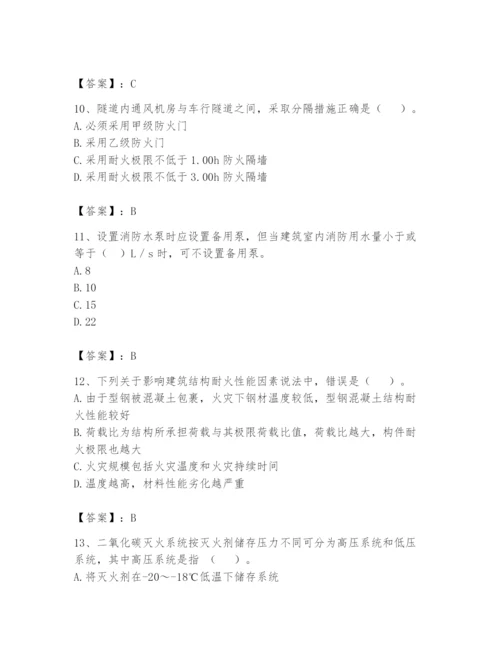 【答案】：C

10、隧道内通风机房与车行隧道之间，采取分隔措施正确是（　）。
A.必须采用甲级防火门
B.采用乙级防火门
C.采用耐火极限不低于1.00h防火隔墙
D.采用耐火极限不低于3.00h防火隔墙

【答案】：B

11、设置消防水泵时应设置备用泵，但当建筑室内消防用水量小于或等于（　）L/s时，可不设置备用泵。
A.8
B.10
C.15
D.22

【答案】：B

12、下列关于影响建筑结构耐火性能因素说法中，错误是（　）。
A.由于型钢被混凝土包裹，火灾下钢材温度较低，型钢混凝土结构耐火性能较好
B.荷载比为结构所承担荷载与其极限荷载比值，荷载比越大，构件耐火极限也越大
C.火灾规模包括火灾温度和火灾持续时间
D.温度越高，材料性能劣化越严重

【答案】：B

13、二氧化碳灭火系统按灭火剂储存压力不同可分为高压系统和低压系统，其中高压系统是指（　）。
A.将灭火剂在-20～-18℃低温下储存系统